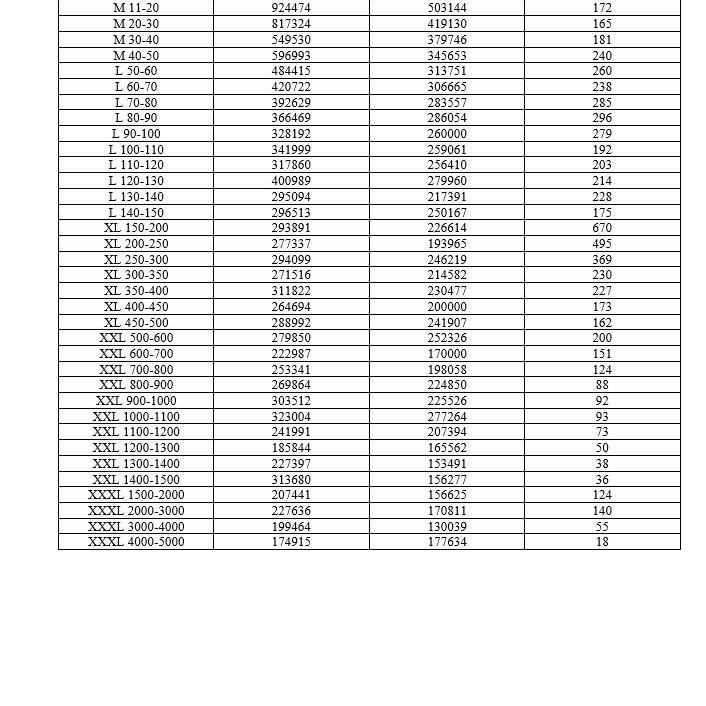 | M 11-20 | 924474 | 503144 | 172 |
|---|---|---|---|
| M 20-30 | 817324 | 419130 | 165 |
| M 30-40 | 549530 | 379746 | 181 |
| M 40-50 | 596993 | 345653 | 240 |
| L 50-60 | 484415 | 313751 | 260 |
| L 60-70 | 420722 | 306665 | 238 |
| L 70-80 | 392629 | 283557 | 285 |
| L 80-90 | 366469 | 286054 | 296 |
| L 90-100 | 328192 | 260000 | 279 |
| L 100-110 | 341999 | 259061 | 192 |
| L 110-120 | 317860 | 256410 | 203 |
| L 120-130 | 400989 | 279960 | 214 |
| L 130-140 | 295094 | 217391 | 228 |
| L 140-150 | 296513 | 250167 | 175 |
| XL 150-200 | 293891 | 226614 | 670 |
| XL 200-250 | 277337 | 193965 | 495 |
| XL 250-300 | 294099 | 246219 | 369 |
| XL 300-350 | 271516 | 214582 | 230 |
| XL 350-400 | 311822 | 230477 | 227 |
| XL 400-450 | 264694 | 200000 | 173 |
| XL 450-500 | 288992 | 241907 | 162 |
| XXL 500-600 | 279850 | 252326 | 200 |
| XXL 600-700 | 222987 | 170000 | 151 |
| XXL 700-800 | 253341 | 198058 | 124 |
| XXL 800-900 | 269864 | 224850 | 88 |
| XXL 900-1000 | 303512 | 225526 | 92 |
| XXL 1000-1100 | 323004 | 277264 | 93 |
| XXL 1100-1200 | 241991 | 207394 | 73 |
| XXL 1200-1300 | 185844 | 165562 | 50 |
| XXL 1300-1400 | 227397 | 153491 | 38 |
| XXL 1400-1500 | 313680 | 156277 | 36 |
| XXXL 1500-2000 | 207441 | 156625 | 124 |
| XXXL 2000-3000 | 227636 | 170811 | 140 |
| XXXL 3000-4000 | 199464 | 130039 | 55 |
| XXXL 4000-5000 | 174915 | 177634 | 18 |